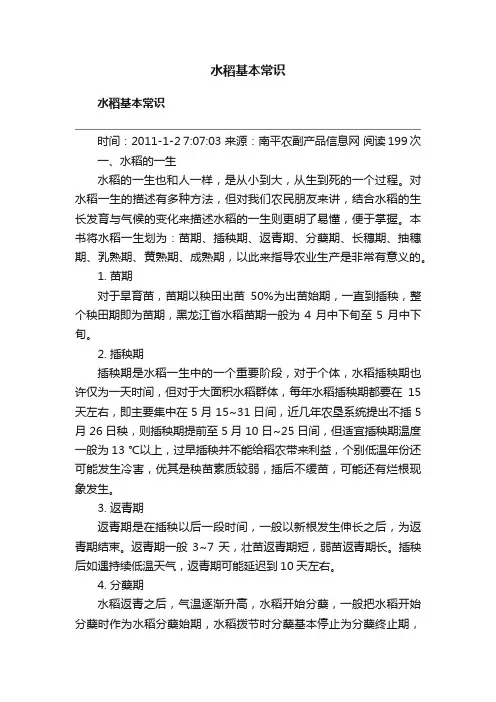 水稻基本常识

水稻基本常识

时间：2011-1-2 7:07:03 来源：南平农副产品信息网 阅读 199 次

一、水稻的一生

水稻的一生也和人一样，是从小到大，从生到死的一个过程。对水稻一生的描述有多种方法，但对我们农民朋友来讲，结合水稻的生长发育与气候的变化来描述水稻的一生则更明了易懂，便于掌握。本书将水稻一生划为：苗期、插秧期、返青期、分蘖期、长穗期、抽穗期、乳熟期、黄熟期、成熟期，以此来指导农业生产是非常有意义的。

1. 苗期

对于旱育苗，苗期以秧田出苗 50%为出苗始期，一直到插秧，整个秧田期即为苗期，黑龙江省水稻苗期一般为 4 月中下旬至 5 月中下旬。

2. 插秧期

插秧期是水稻一生中的一个重要阶段，对于个体，水稻插秧期也许仅为一天时间，但对于大面积水稻群体，每年水稻插秧期都要在 15 天左右，即主要集中在 5 月 15~31 日间，近几年农垦系统提出不插 5 月 26 日秧，则插秧期提前至 5 月 10 日~25 日间，但适宜插秧期温度一般为 13 ℃以上，过早插秧并不能给稻农带来利益，个别低温年份还可能发生冷害，优其是秧苗素质较弱，插后不缓苗，可能还有烂根现象发生。

3. 返青期

返青期是在插秧以后一段时间，一般以新根发生伸长之后，为返青期结束。返青期一般 3~7 天，壮苗返青期短，弱苗返青期长。插秧后如遇持续低温天气，返青期可能延迟到 10 天左右。

4. 分蘖期

水稻返青之后，气温逐渐升高，水稻开始分蘖，一般把水稻开始分蘖时作为水稻分蘖始期，水稻拨节时分蘖基本停止为分蘖终止期，